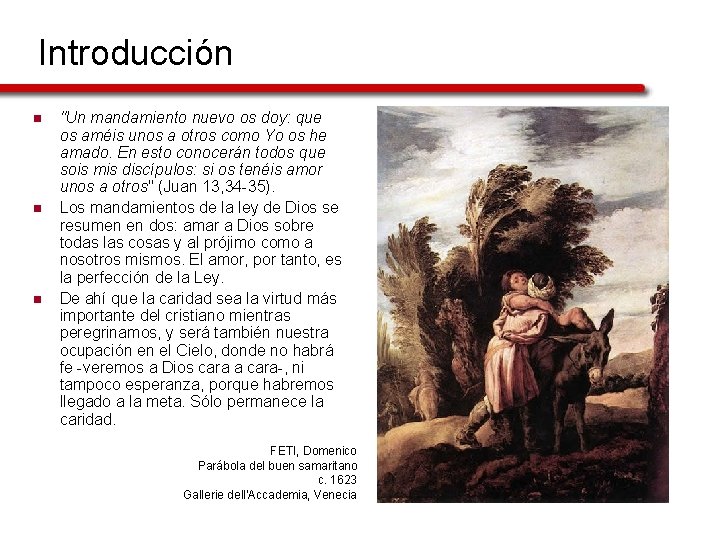 Introducción

• "Un mandamiento nuevo os doy: que os améis unos a otros como Yo os he amado. En esto conocerán todos que sois mis discípulos: si os tenéis amor unos a otros" (Juan 13,34-35).

• Los mandamientos de la ley de Dios se resumen en dos: amar a Dios sobre todas las cosas y al prójimo como a nosotros mismos. El amor, por tanto, es la perfección de la Ley.

• De ahí que la caridad sea la virtud más importante del cristiano mientras peregrinamos, y será también nuestra ocupación en el Cielo, donde no habrá fe -veremos a Dios cara a cara-, ni tampoco esperanza, porque habremos llegado a la meta. Sólo permanece la caridad.

FETI, Domenico
Parábola del buen samaritano
c. 1623
Gallerie dell'Accademia, Venecia